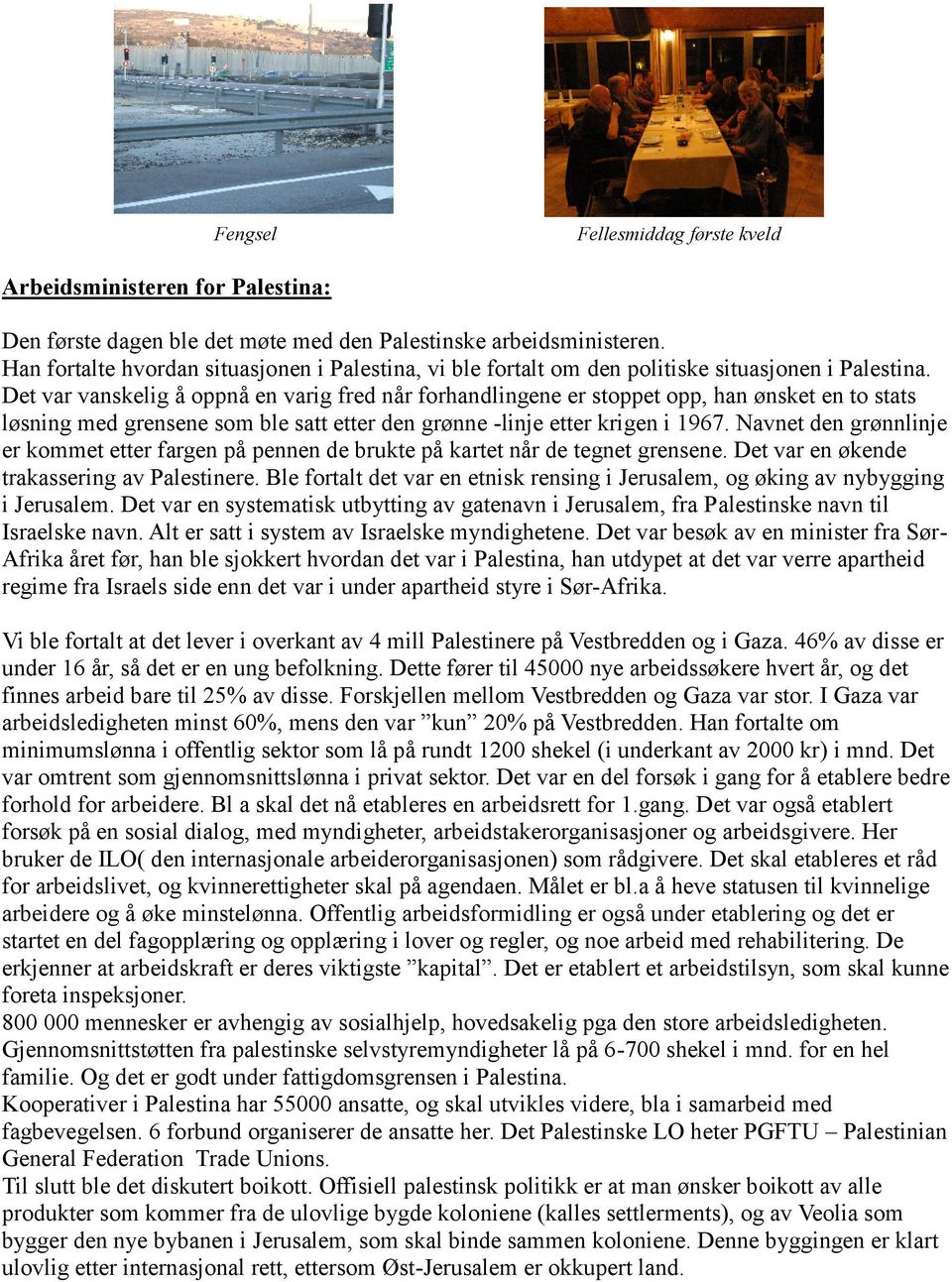 Fengsel

Fellesmiddag første kveld

Arbeidsministeren for Palestina:

Den første dagen ble det møte med den Palestinske arbeidsministeren.
Han fortalte hvordan situasjonen i Palestina, vi ble fortalt om den politiske situasjonen i Palestina. Det var vanskelig å oppnå en varig fred når forhandlingene er stoppet opp, han ønsket en to stats løsning med grensene som ble satt etter den grønne -linje etter krigen i 1967. Navnet den grønnlinje er kommet etter fargen på pennen de brukte på kartet når de tegnet grensene. Det var en økende trakassering av Palestinere. Ble fortalt det var en etnisk rensing i Jerusalem, og øking av nybygging i Jerusalem. Det var en systematisk utbytting av gatenavn i Jerusalem, fra Palestinske navn til Israelske navn. Alt er satt i system av Israelske myndighetene. Det var besøk av en minister fra Sør-Afrika året før, han ble sjokkert hvordan det var i Palestina, han utdypet at det var verre apartheid regime fra Israels side enn det var i under apartheid styre i Sør-Afrika.

Vi ble fortalt at det lever i overkant av 4 mill Palestinere på Vestbredden og i Gaza. 46% av disse er under 16 år, så det er en ung befolkning. Dette fører til 45000 nye arbeidssøkere hvert år, og det finnes arbeid bare til 25% av disse. Forskjellen mellom Vestbredden og Gaza var stor. I Gaza var arbeidsledigheten minst 60%, mens den var ”kun” 20% på Vestbredden. Han fortalte om minimumslønna i offentlig sektor som lå på rundt 1200 shekel (i underkant av 2000 kr) i mnd. Det var omtrent som gjennomsnittslønna i privat sektor. Det var en del forsøk i gang for å etablere bedre forhold for arbeidere. Bl a skal det nå etableres en arbeidsrett for 1.gang. Det var også etablert forsøk på en sosial dialog, med myndigheter, arbeidstakerorganisasjoner og arbeidsgivere. Her bruker de ILO( den internasjonale arbeiderorganisasjonen) som rådgivere. Det skal etableres et råd for arbeidslivet, og kvinnerettigheter skal på agendaen. Målet er bl.a å heve statusen til kvinnelige arbeidere og å øke minstelønna. Offentlig arbeidsformidling er også under etablering og det er startet en del fagopplæring og opplæring i lover og regler, og noe arbeid med rehabilitering. De erkjenner at arbeidskraft er deres viktigste ”kapital”. Det er etablert et arbeidstilsyn, som skal kunne foreta inspeksjoner.
800 000 mennesker er avhengig av sosialhjelp, hovedsakelig pga den store arbeidsledigheten. Gjennomsnittstøtten fra palestinske selvstyremyndigheter lå på 6-700 shekel i mnd. for en hel familie. Og det er godt under fattigdomsgrensen i Palestina.
Kooperativer i Palestina har 55000 ansatte, og skal utvikles videre, bla i samarbeid med fagbevegelsen. 6 forbund organiserer de ansatte her. Det Palestinske LO heter PGFTU – Palestinian General Federation Trade Unions.
Til slutt ble det diskutert boikott. Offisiell palestinsk politikk er at man ønsker boikott av alle produkter som kommer fra de ulovlige bygde koloniene (kalles settlerments), og av Veolia som bygger den nye bybanen i Jerusalem, som skal binde sammen koloniene. Denne byggingen er klart ulovlig etter internasjonal rett, ettersom Øst-Jerusalem er okkupert land.